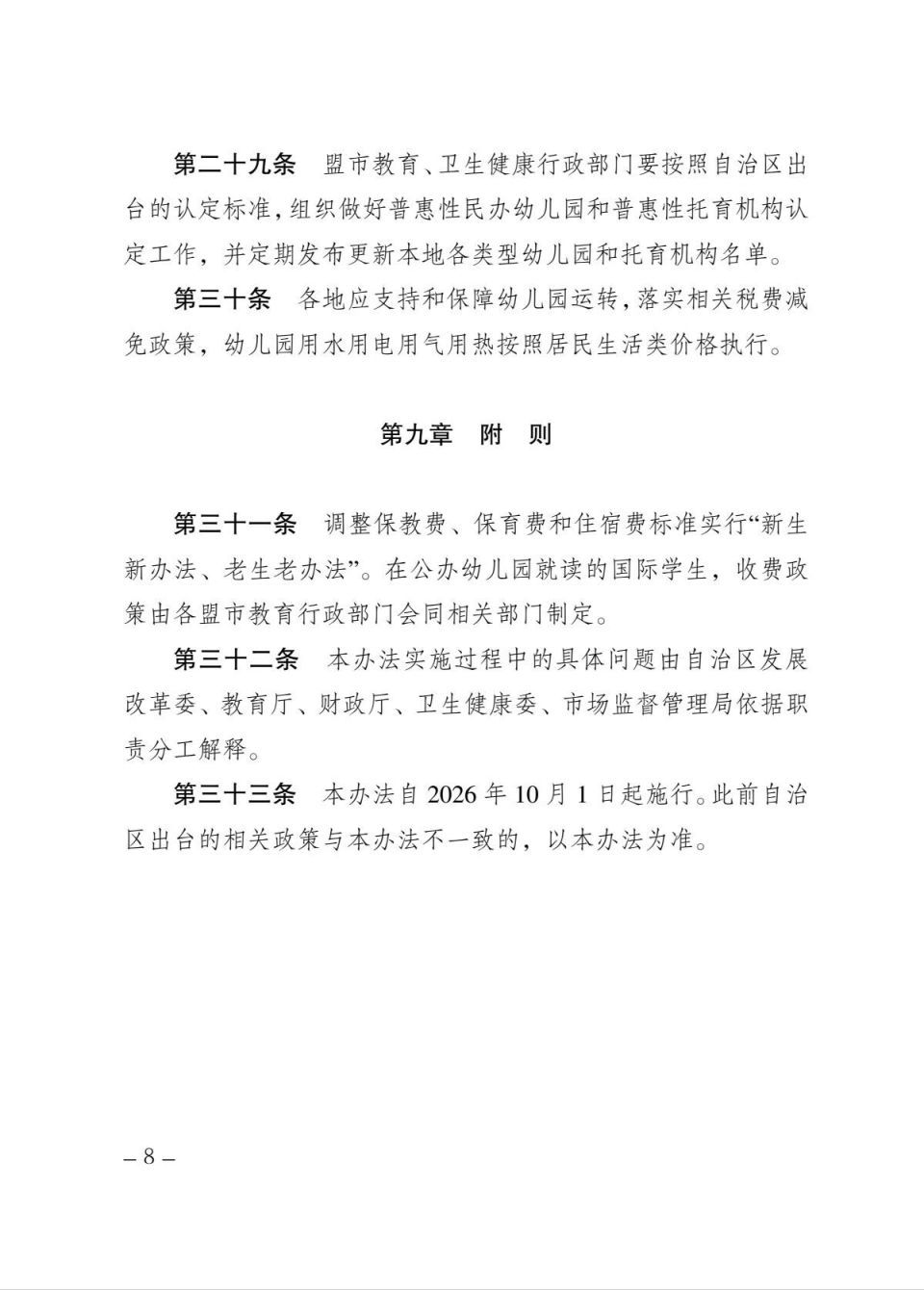 第二十九条　盟市教育、卫生健康行政部门要按照自治区出台的认定标准，组织做好普惠性民办幼儿园和普惠性托育机构认定工作，并定期发布更新本地各类型幼儿园和托育机构名单。

第三十条　各地应支持和保障幼儿园运转，落实相关税费减免政策，幼儿园用水用电用气用热按照居民生活类价格执行。

第九章　附　则

第三十一条　调整保教费、保育费和住宿费标准实行“新生新办法、老生老办法”。在公办幼儿园就读的国际学生，收费政策由各盟市教育行政部门会同相关部门制定。

第三十二条　本办法实施过程中的具体问题由自治区发展改革委、教育厅、财政厅、卫生健康委、市场监督管理局依据职责分工解释。

第三十三条　本办法自2026年10月1日起施行。此前自治区出台的相关政策与本办法不一致的，以本办法为准。

– 8 –